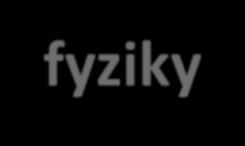 fyziky